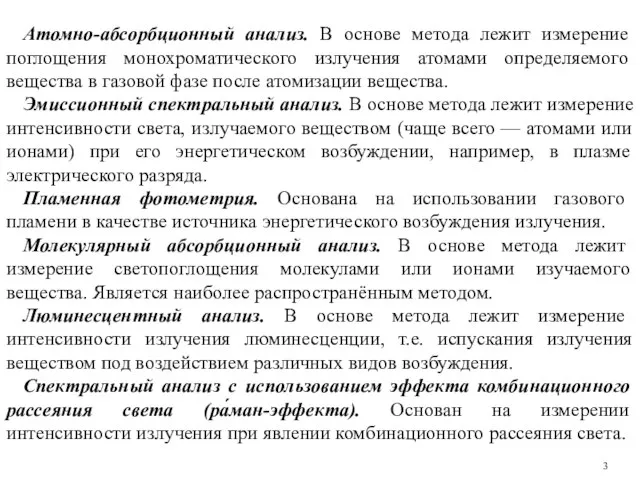 Атомно-абсорбционный анализ. В основе метода лежит измерение поглощения монохроматического излучения атомами определяемого вещества в газовой фазе после атомизации вещества.

Эмиссионный спектральный анализ. В основе метода лежит измерение интенсивности света, излучаемого веществом (чаще всего — атомами или ионами) при его энергетическом возбуждении, например, в плазме электрического разряда.

Пламенная фотометрия. Основана на использовании газового пламени в качестве источника энергетического возбуждения излучения.

Молекулярный абсорбционный анализ. В основе метода лежит измерение светопоглощения молекулами или ионами изучаемого вещества. Является наиболее распространённым методом.

Люминесцентный анализ. В основе метода лежит измерение интенсивности излучения люминесценции, т.е. испускания излучения веществом под воздействием различных видов возбуждения.

Спектральный анализ с использованием эффекта комбинационного рассеяния света (ра́ман-эффекта). Основан на измерении интенсивности излучения при явлении комбинационного рассеяния света.

3